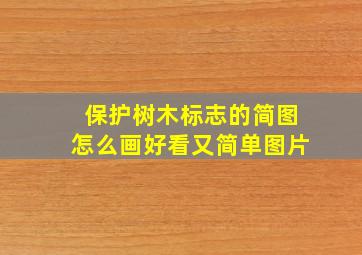 保护树木标志的简图
怎么画好看又简单图片